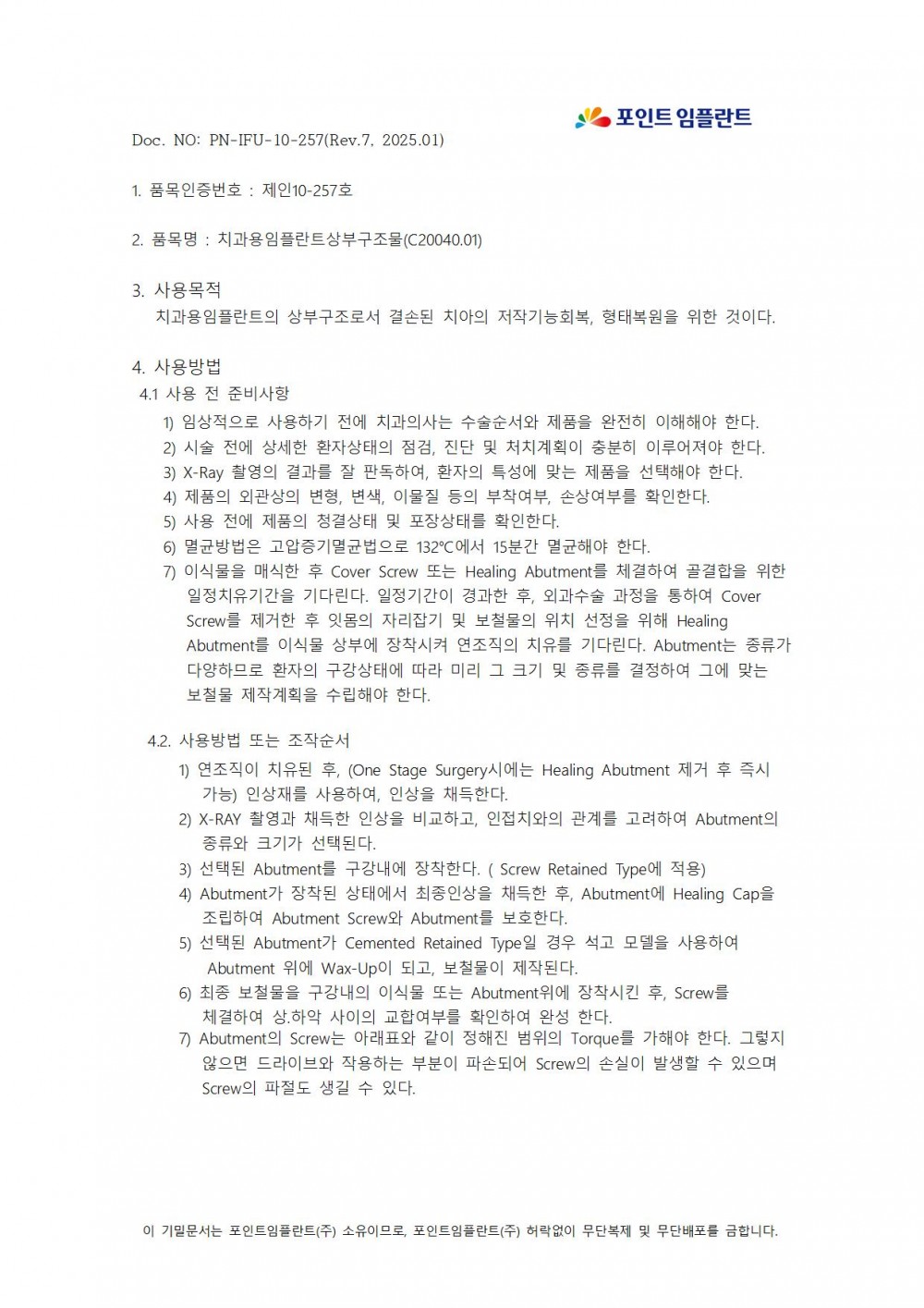 포인트 임플란트

Doc. NO: PN-IFU-10-257(Rev.7, 2025.01)

1. 품목인증번호 : 제인10-257호

2. 품목명 : 치과용임플란트상부구조물(C20040.01)

3. 사용목적
치과용임플란트의 상부구조로서 결손된 치아의 저작기능회복, 형태복원을 위한 것이다.

4. 사용방법
4.1 사용 전 준비사항
1) 임상적으로 사용하기 전에 치과의사는 수술순서와 제품을 완전히 이해해야 한다.
2) 시술 전에 상세한 환자상태의 점검, 진단 및 처치계획이 충분히 이루어져야 한다.
3) X-Ray 촬영의 결과를 잘 판독하여, 환자의 특성에 맞는 제품을 선택해야 한다.
4) 제품의 외관상의 변형, 변색, 이물질 등의 부착여부, 손상여부를 확인한다.
5) 사용 전에 제품의 청결상태 및 포장상태를 확인한다.
6) 멸균방법은 고압증기멸균법으로 132℃에서 15분간 멸균해야 한다.
7) 이식물을 매식한 후 Cover Screw 또는 Healing Abutment를 체결하여 골결합을 위한 일정치유기간을 기다린다. 일정기간이 경과한 후, 외과수술 과정을 통하여 Cover Screw를 제거한 후 잇몸의 자리잡기 및 보철물의 위치 선정을 위해 Healing Abutment를 이식물 상부에 장착시켜 연조직의 치유를 기다린다. Abutment는 종류가 다양하므로 환자의 구강상태에 따라 미리 그 크기 및 종류를 결정하여 그에 맞는 보철물 제작계획을 수립해야 한다.

4.2. 사용방법 또는 조작순서
1) 연조직이 치유된 후, (One Stage Surgery시에는 Healing Abutment 제거 후 즉시 가능) 인상재를 사용하여, 인상을 채득한다.
2) X-RAY 촬영과 채득한 인상을 비교하고, 인접치와의 관계를 고려하여 Abutment의 종류와 크기가 선택된다.
3) 선택된 Abutment를 구강내에 장착한다. ( Screw Retained Type에 적용)
4) Abutment가 장착된 상태에서 최종인상을 채득한 후, Abutment에 Healing Cap을 조립하여 Abutment Screw와 Abutment를 보호한다.
5) 선택된 Abutment가 Cemented Retained Type일 경우 석고 모델을 사용하여 Abutment 위에 Wax-Up이 되고, 보철물이 제작된다.
6) 최종 보철물을 구강내의 이식물 또는 Abutment위에 장착시킨 후, Screw를 체결하여 상.하악 사이의 교합여부를 확인하여 완성 한다.
7) Abutment의 Screw는 아래표와 같이 정해진 범위의 Torque를 가해야 한다. 그렇지 않으면 드라이브와 작용하는 부분이 파손되어 Screw의 손실이 발생할 수 있으며 Screw의 파절도 생길 수 있다.

이 기밀문서는 포인트임플란트(주) 소유이므로, 포인트임플란트(주) 허락없이 무단복제 및 무단배포를 금합니다.